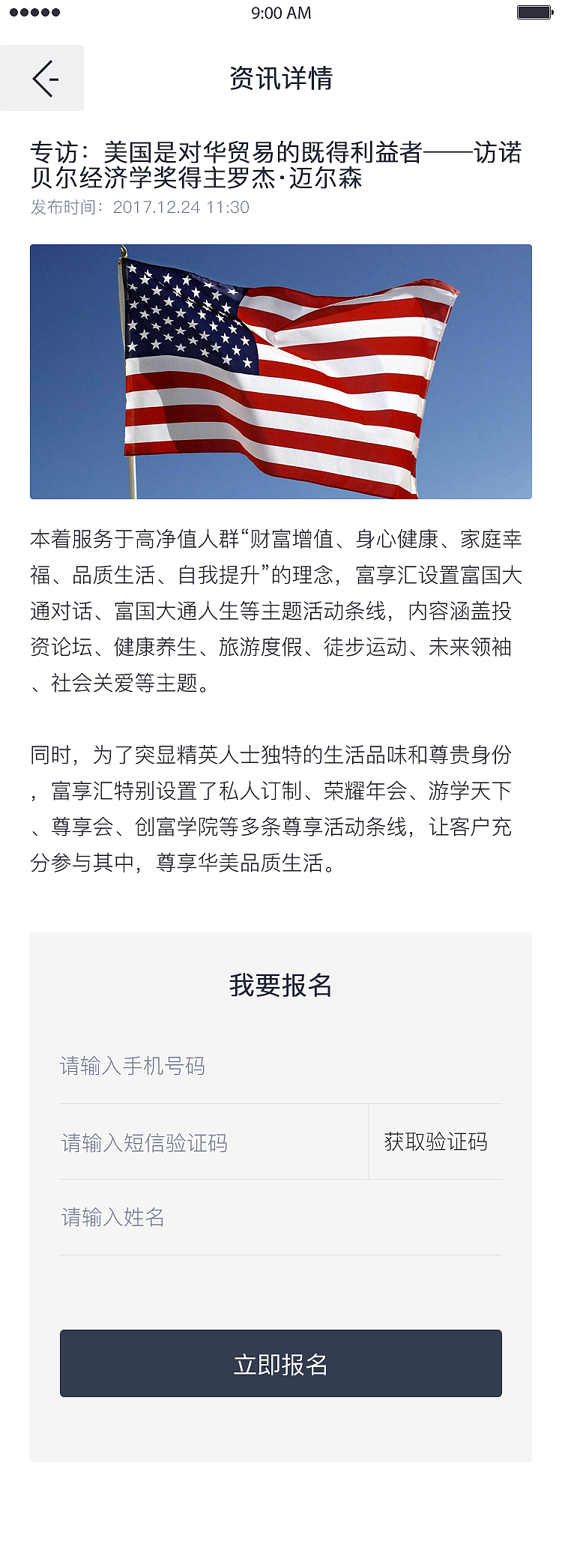 9:00 AM

资讯详情

专访：美国是对华贸易的既得利益者——访诺贝尔经济学奖得主罗杰·迈尔森
发布时间：2017.12.24 11:30

本着服务于高净值人群“财富增值、身心健康、家庭幸福、品质生活、自我提升”的理念，富享汇设置富国大通对话、富国大通人生等主题活动条线，内容涵盖投资论坛、健康养生、旅游度假、徒步运动、未来领袖、社会关爱等主题。

同时，为了突显精英人士独特的生活品味和尊贵身份，富享汇特别设置了私人订制、荣耀年会、游学天下、尊享会、创富学院等多条尊享活动条线，让客户充分参与其中，尊享华美品质生活。

我要报名

请输入手机号码

请输入短信验证码

获取验证码

请输入姓名

立即报名